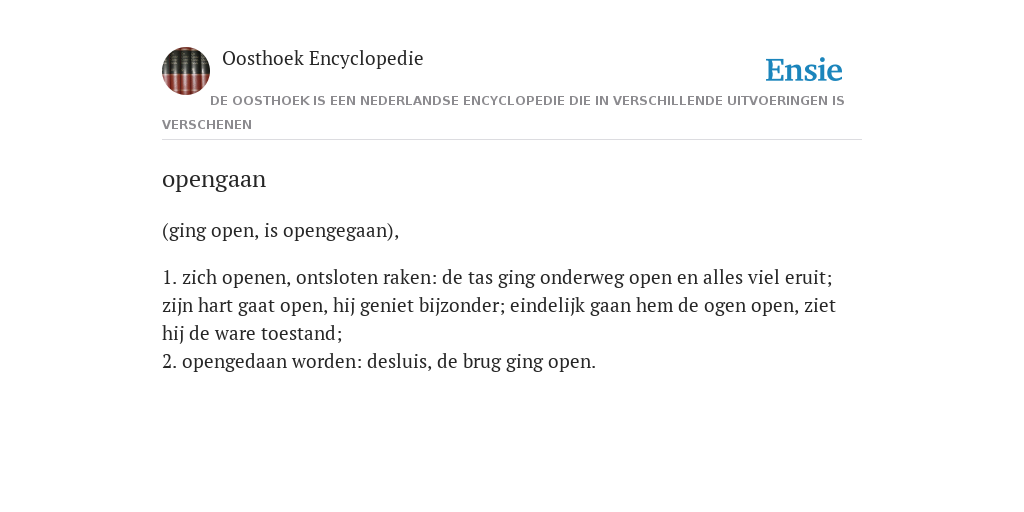 Oosthoek Encyclopedie

Ensie

DE OOSTHOEK IS EEN NEDERLANDSE ENCYCLOPEDIE DIE IN VERSCHILLENDE UITVOERINGEN IS VERSCHENEN

opengaan

(ging open, is opengegaan),

1. zich openen, ontsloten raken: de tas ging onderweg open en alles viel eruit; zijn hart gaat open, hij geniet bijzonder; eindelijk gaan hem de ogen open, ziet hij de ware toestand;
2. opengedaan worden: desluis, de brug ging open.